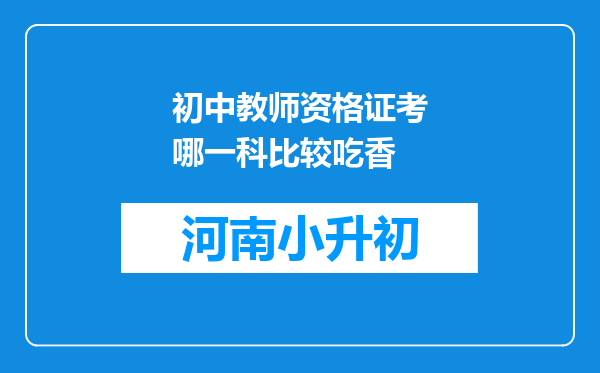 初中教师资格证考哪一科比较吃香

河南小升初